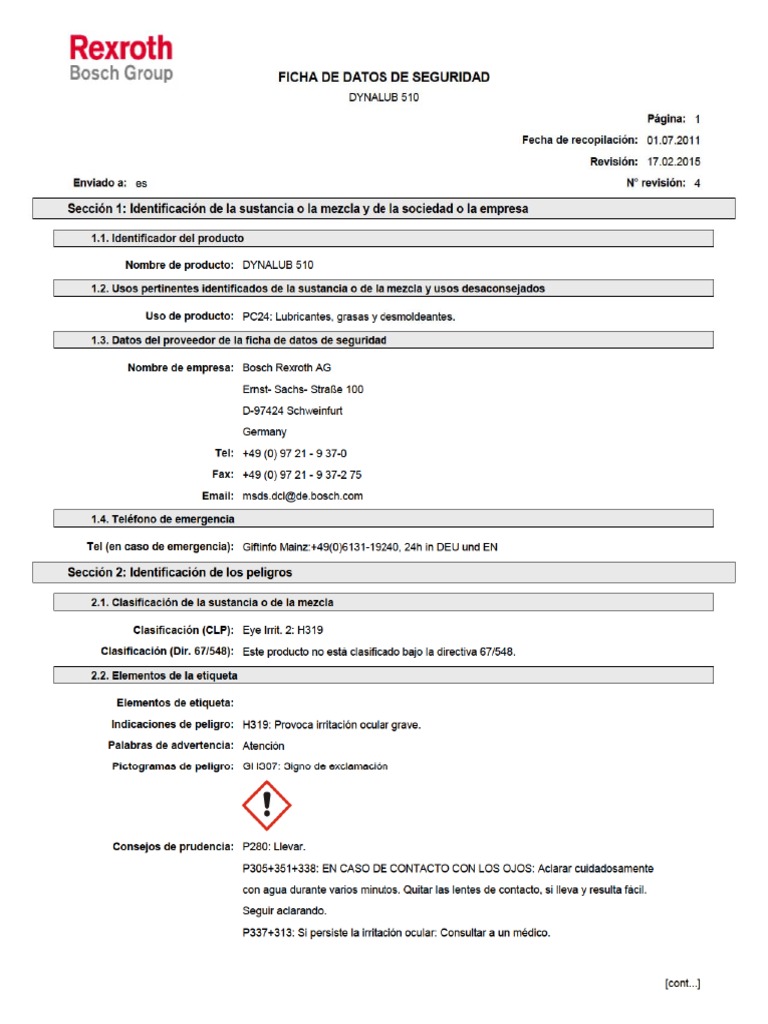 Rexroth
Bosch Group

FICHA DE DATOS DE SEGURIDAD
DYNALUB 510

Página: 1
Fecha de recopilación: 01.07.2011
Revisión: 17.02.2015
Enviado a: es
N° revisión: 4

Sección 1: Identificación de la sustancia o la mezcla y de la sociedad o la empresa

1.1. Identificador del producto

Nombre de producto: DYNALUB 510

1.2. Usos pertinentes identificados de la sustancia o de la mezcla y usos desaconsejados

Uso de producto: PC24: Lubricantes, grasas y desmoldeantes.

1.3. Datos del proveedor de la ficha de datos de seguridad

Nombre de empresa: Bosch Rexroth AG
Ernst- Sachs- Straße 100
D-97424 Schweinfurt
Germany
Tel: +49 (0) 97 21 - 9 37-0
Fax: +49 (0) 97 21 - 9 37-2 75
Email: msds.dcl@de.bosch.com

1.4. Teléfono de emergencia

Tel (en caso de emergencia): Giftinfo Mainz:+49(0)6131-19240, 24h in DEU und EN

Sección 2: Identificación de los peligros

2.1. Clasificación de la sustancia o de la mezcla

Clasificación (CLP): Eye Irrit. 2: H319
Clasificación (Dir. 67/548): Este producto no está clasificado bajo la directiva 67/548.

2.2. Elementos de la etiqueta

Elementos de etiqueta:
Indicaciones de peligro: H319: Provoca irritación ocular grave.
Palabras de advertencia: Atención
Pictogramas de peligro: GHS07: Signo de exclamación

Consejos de prudencia: P280: Llevar.
P305+351+338: EN CASO DE CONTACTO CON LOS OJOS: Aclarar cuidadosamente con agua durante varios minutos. Quitar las lentes de contacto, si lleva y resulta fácil. Seguir aclarando.
P337+313: Si persiste la irritación ocular: Consultar a un médico.

[cont...]